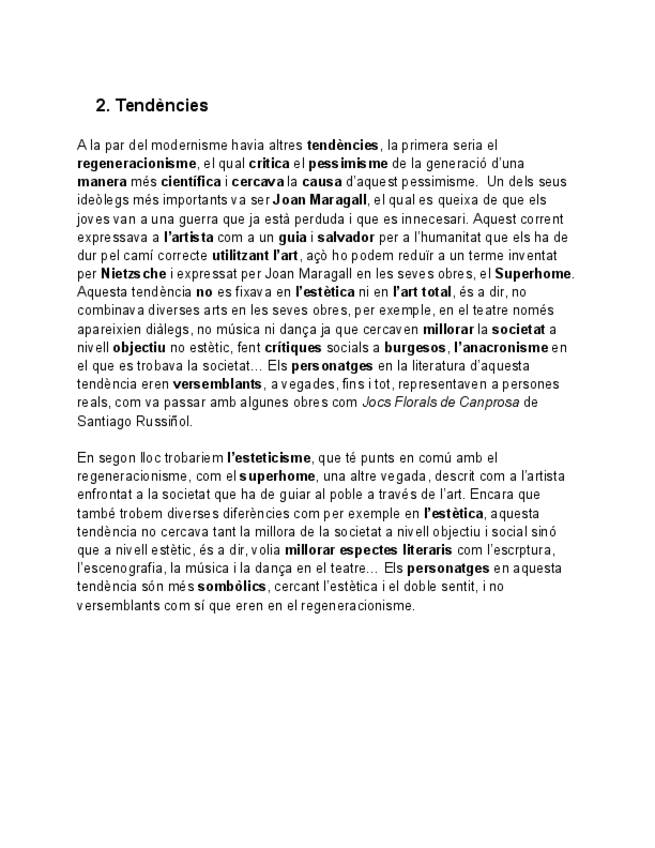 2. Tendències

A la par del modernisme havia altres tendències, la primera seria el regeneracionisme, el qual critica el pessimisme de la generació d'una manera més científica i cercava la causa d'aquest pessimisme.  Un dels seus ideòlegs més importants va ser Joan Maragall, el qual es queixa de que els joves van a una guerra que ja està perduda i que es innecesari. Aquest corrent expressava a l'artista com a un guia i salvador per a l'humanitat que els ha de dur pel camí correcte utilitzant l'art, açò ho podem reduïr a un terme inventat per Nietzsche i expressat per Joan Maragall en les seves obres, el Superhome. Aquesta tendència no es fixava en l'estètica ni en l'art total, és a dir, no combinava diverses arts en les seves obres, per exemple, en el teatre només apareixien diàlegs, no música ni dança ja que cercaven millorar la societat a nivell objectiu no estètic, fent crítiques socials a burgesos, l'anacronisme en el que es trobava la societat… Els personatges en la literatura d'aquesta tendència eren versemblants, a vegades, fins i tot, representaven a persones reals, com va passar amb algunes obres com Jocs Florals de Canprosa de Santiago Russiñol.

En segon lloc trobariem l'esteticisme, que té punts en comú amb el regeneracionisme, com el superhome, una altre vegada, descrit com a l'artista enfrontat a la societat que ha de guiar al poble a través de l'art. Encara que també trobem diverses diferències com per exemple en l'estètica, aquesta tendència no cercava tant la millora de la societat a nivell objectiu i social sinó que a nivell estètic, és a dir, volia millorar espectes literaris com l'escrptura, l'escenografia, la música i la dança en el teatre… Els personatges en aquesta tendència són més sombòlics, cercant l'estètica i el doble sentit, i no versemblants com sí que eren en el regeneracionisme.